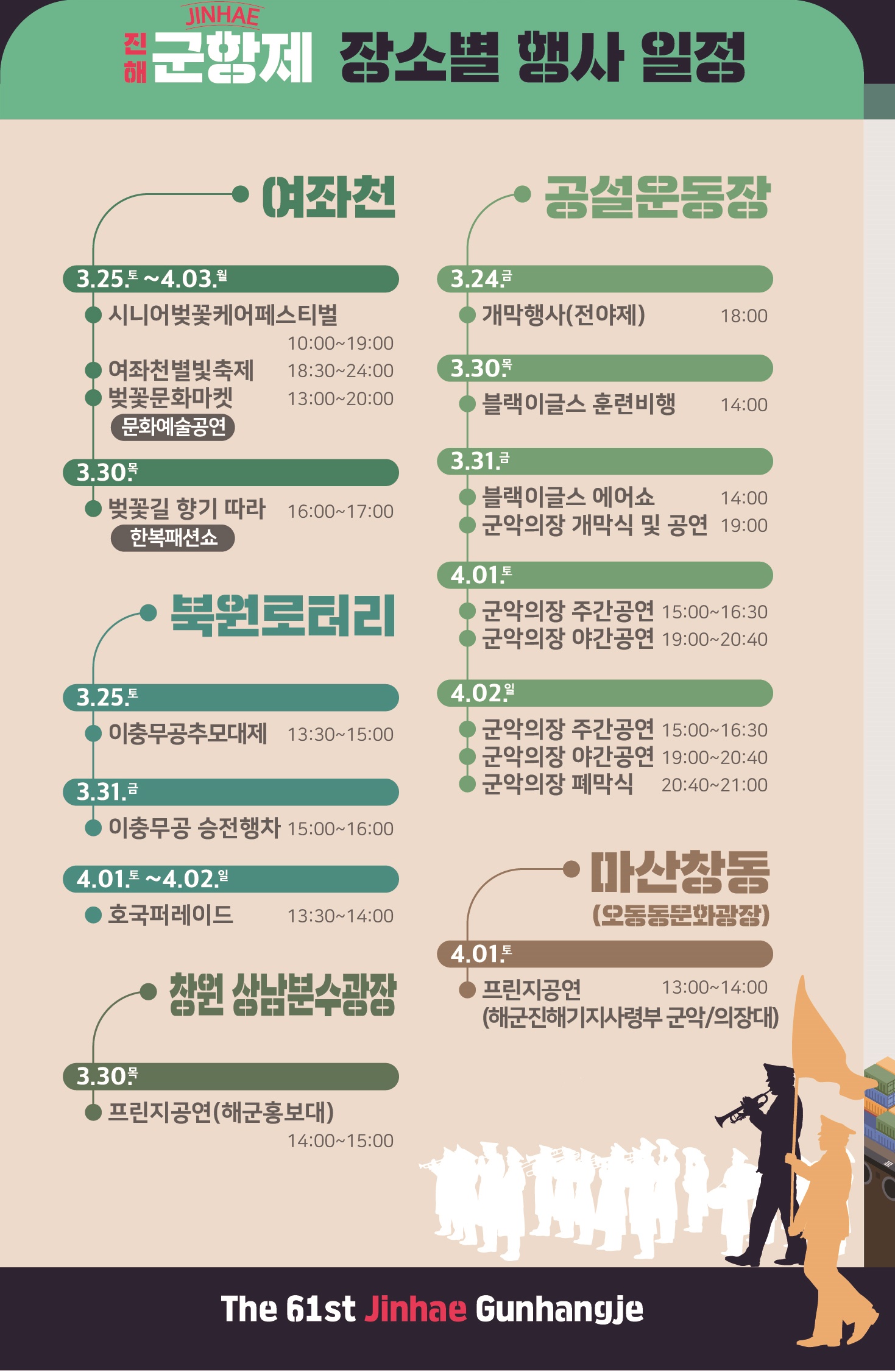 JINHAE
진해 군항제 장소별 행사 일정

여좌천

3.25.토 ~4.03.월
시니어벚꽃케어페스티벌 10:00~19:00
여좌천별빛축제 18:30~24:00
벚꽃문화마켓 13:00~20:00
문화예술공연

3.30.목
벚꽃길 향기 따라 16:00~17:00
한복패션쇼

북원로터리

3.25.토
이충무공추모대제 13:30~15:00

3.31.금
이충무공 승전행차 15:00~16:00

4.01.토 ~4.02.일
호국퍼레이드 13:30~14:00

창원 상남분수광장

3.30.목
프린지공연(해군홍보대) 14:00~15:00

공설운동장

3.24.금
개막행사(전야제) 18:00

3.30.목
블랙이글스 훈련비행 14:00

3.31.금
블랙이글스 에어쇼 14:00
군악의장 개막식 및 공연 19:00

4.01.토
군악의장 주간공연 15:00~16:30
군악의장 야간공연 19:00~20:40

4.02.일
군악의장 주간공연 15:00~16:30
군악의장 야간공연 19:00~20:40
군악의장 폐막식 20:40~21:00

마산창동
(오동동문화광장)

4.01.토
프린지공연 13:00~14:00
(해군진해기지사령부 군악/의장대)

The 61st Jinhae Gunhangje